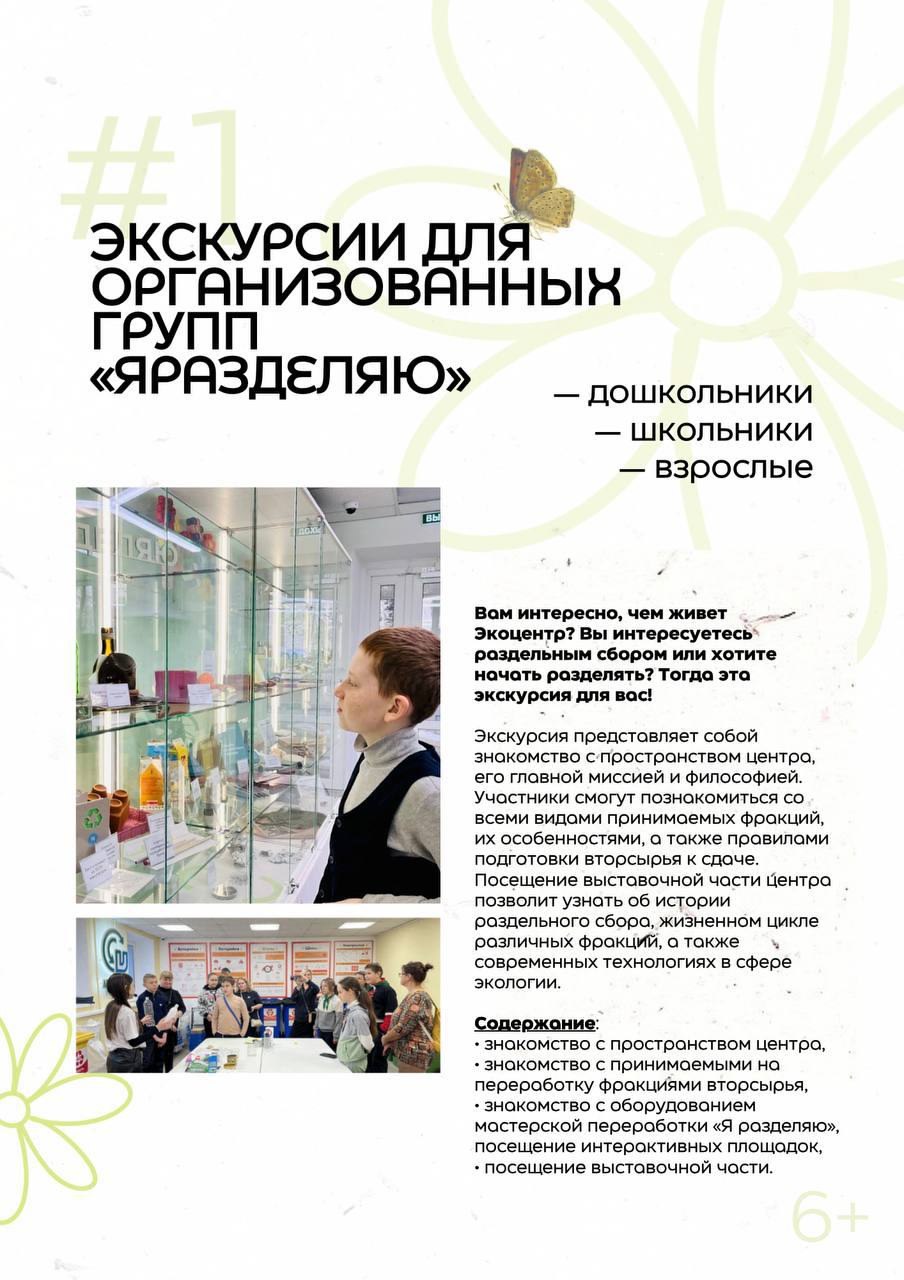 #1

ЭКСКУРСИИ ДЛЯ ОРГАНИЗОВАННЫХ ГРУПП «ЯРАЗДЕЛЯЮ»

— дошкольники
— школьники
— взрослые

Вам интересно, чем живет Экоцентр? Вы интересуетесь раздельным сбором или хотите начать разделять? Тогда эта экскурсия для вас!

Экскурсия представляет собой знакомство с пространством центра, его главной миссией и философией. Участники смогут познакомиться со всеми видами принимаемых фракций, их особенностями, а также правилами подготовки вторсырья к сдаче. Посещение выставочной части центра позволит узнать об истории раздельного сбора, жизненном цикле различных фракций, а также современных технологиях в сфере экологии.

Содержание:
• знакомство с пространством центра,
• знакомство с принимаемыми на переработку фракциями вторсырья,
• знакомство с оборудованием мастерской переработки «Я разделяю», посещение интерактивных площадок,
• посещение выставочной части.

6+